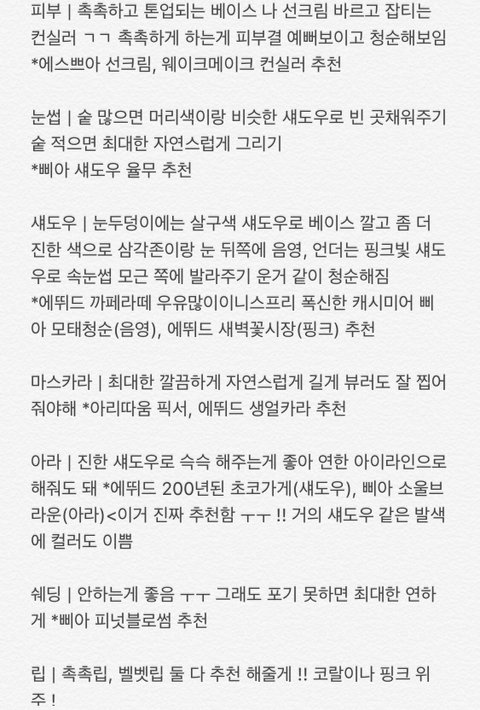 피부 | 촉촉하고 톤업되는 베이스 나 선크림 바르고 잡티는 컨실러 ㄱㄱ 촉촉하게 하는게 피부결 예뻐보이고 청순해보임 *에스쁘아 선크림, 웨이크메이크 컨실러 추천

눈썹 | 숱 많으면 머리색이랑 비슷한 섀도우로 빈 곳채워주기 숱 적으면 최대한 자연스럽게 그리기
*삐아 섀도우 율무 추천

섀도우 | 눈두덩이에는 살구색 섀도우로 베이스 깔고 좀 더 진한 색으로 삼각존이랑 눈 뒤쪽에 음영, 언더는 핑크빛 섀도우로 속눈썹 모근 쪽에 발라주기 운거 같이 청순해짐
*에뛰드 까페라떼 우유많이이니스프리 폭신한 캐시미어 삐아 모태청순(음영), 에뛰드 새벽꽃시장(핑크) 추천

마스카라 | 최대한 깔끔하게 자연스럽게 길게 뷰러도 잘 찝어줘야해 *아리따움 픽서, 에뛰드 생얼카라 추천

아라 | 진한 섀도우로 슥슥 해주는게 좋아 연한 아이라인으로 해줘도 돼 *에뛰드 200년된 초코가게(섀도우), 삐아 소울브라운(아라)<이거 진짜 추천함 ㅜㅜ !! 거의 섀도우 같은 발색에 컬러도 이쁨

쉐딩 | 안하는게 좋음 ㅜㅜ 그래도 포기 못하면 최대한 연하게 *삐아 피넛블로썸 추천

립 | 촉촉립, 벨벳립 둘 다 추천 해줄게 !! 코랄이나 핑크 위주 !